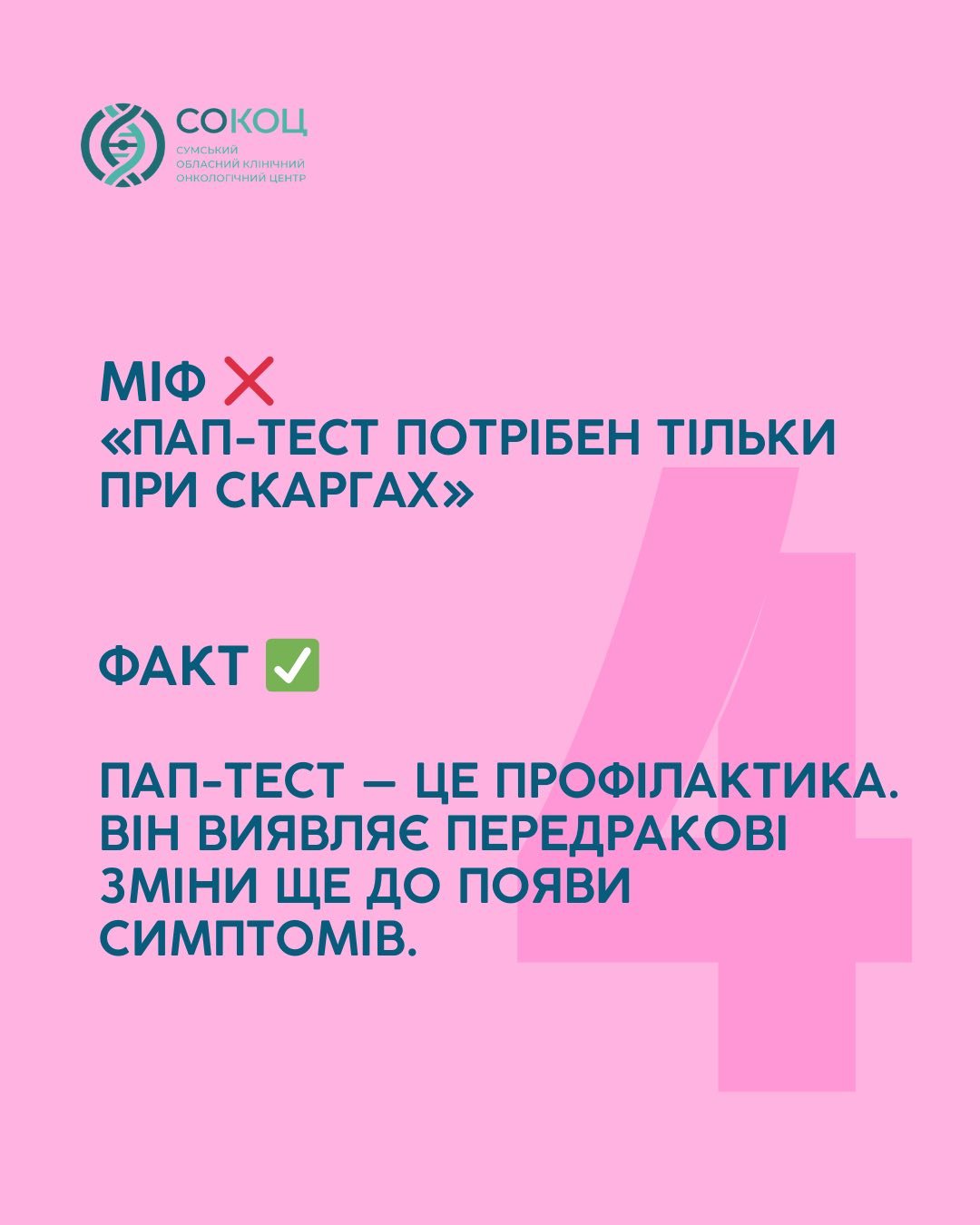 СОКОЦ
СУМСЬКИЙ
ОБЛАСНИЙ КЛІНІЧНИЙ
ОНКОЛОГІЧНИЙ ЦЕНТР

МІФ ❌
«ПАП-ТЕСТ ПОТРІБЕН ТІЛЬКИ ПРИ СКАРГАХ»

ФАКТ ✅

ПАП-ТЕСТ — ЦЕ ПРОФІЛАКТИКА. ВІН ВИЯВЛЯЄ ПЕРЕДРАКОВІ ЗМІНИ ЩЕ ДО ПОЯВИ СИМПТОМІВ.

4